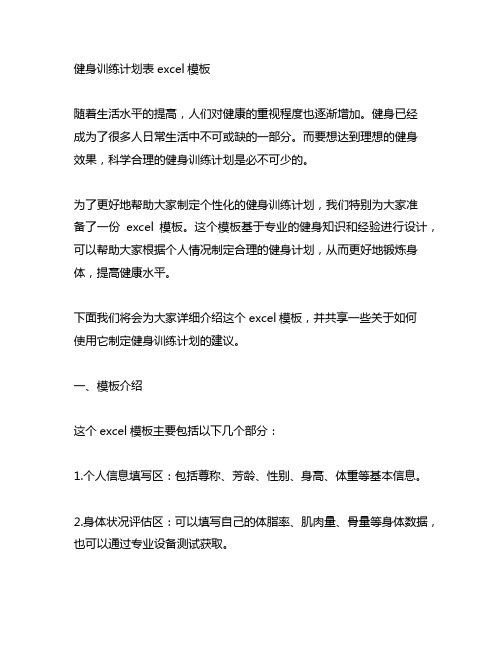 健身训练计划表 excel 模板

随着生活水平的提高，人们对健康的重视程度也逐渐增加。健身已经成为了很多人日常生活中不可或缺的一部分。而要想达到理想的健身效果，科学合理的健身训练计划是必不可少的。

为了更好地帮助大家制定个性化的健身训练计划，我们特别为大家准备了一份 excel 模板。这个模板基于专业的健身知识和经验进行设计，可以帮助大家根据个人情况制定合理的健身计划，从而更好地锻炼身体，提高健康水平。

下面我们将会为大家详细介绍这个 excel 模板，并共享一些关于如何使用它制定健身训练计划的建议。

一、模板介绍

这个 excel 模板主要包括以下几个部分：

1.个人信息填写区：包括尊称、芳龄、性别、身高、体重等基本信息。

2.身体状况评估区：可以填写自己的体脂率、肌肉量、骨量等身体数据，也可以通过专业设备测试获取。